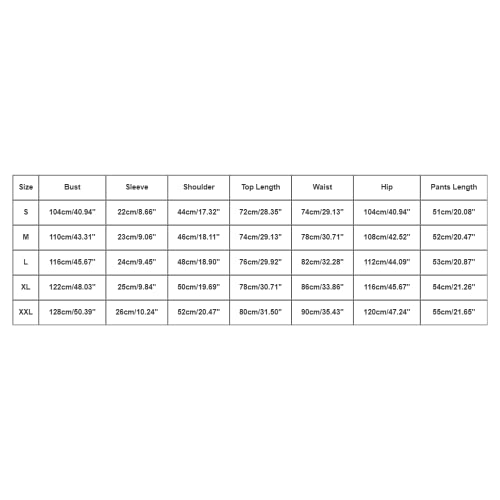 | Size | Bust | Sleeve | Shoulder | Top Length | Waist | Hip | Pants Length |
|---|---|---|---|---|---|---|---|
| S | 104cm/40.94'' | 22cm/8.66'' | 44cm/17.32'' | 72cm/28.35'' | 74cm/29.13'' | 104cm/40.94'' | 51cm/20.08'' |
| M | 110cm/43.31'' | 23cm/9.06'' | 46cm/18.11'' | 74cm/29.13'' | 78cm/30.71'' | 108cm/42.52'' | 52cm/20.47'' |
| L | 116cm/45.67'' | 24cm/9.45'' | 48cm/18.90'' | 76cm/29.92'' | 82cm/32.28'' | 112cm/44.09'' | 53cm/20.87'' |
| XL | 122cm/48.03'' | 25cm/9.84'' | 50cm/19.69'' | 78cm/30.71'' | 86cm/33.86'' | 116cm/45.67'' | 54cm/21.26'' |
| XXL | 128cm/50.39'' | 26cm/10.24'' | 52cm/20.47'' | 80cm/31.50'' | 90cm/35.43'' | 120cm/47.24'' | 55cm/21.65'' |